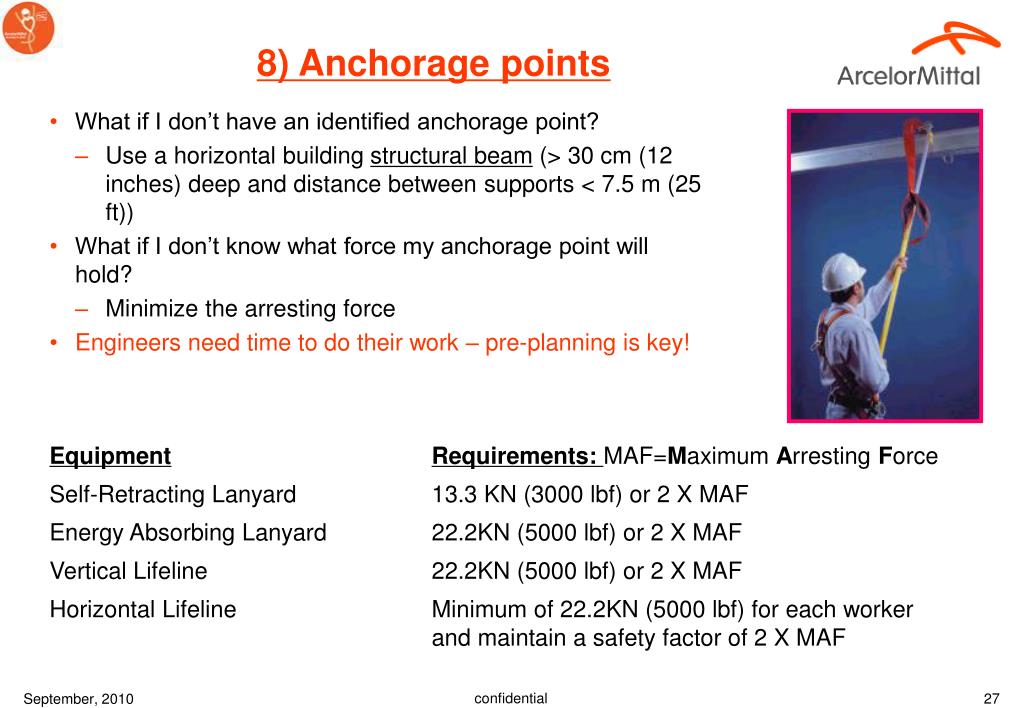 8) Anchorage points

ArcelorMittal

• What if I don't have an identified anchorage point?
– Use a horizontal building structural beam (> 30 cm (12 inches) deep and distance between supports < 7.5 m (25 ft))
• What if I don't know what force my anchorage point will hold?
– Minimize the arresting force
• Engineers need time to do their work – pre-planning is key!

| Equipment | Requirements: MAF=Maximum Arresting Force |
|---|---|
| Self-Retracting Lanyard | 13.3 KN (3000 lbf) or 2 X MAF |
| Energy Absorbing Lanyard | 22.2KN (5000 lbf) or 2 X MAF |
| Vertical Lifeline | 22.2KN (5000 lbf) or 2 X MAF |
| Horizontal Lifeline | Minimum of 22.2KN (5000 lbf) for each worker and maintain a safety factor of 2 X MAF |

September, 2010
confidential
27